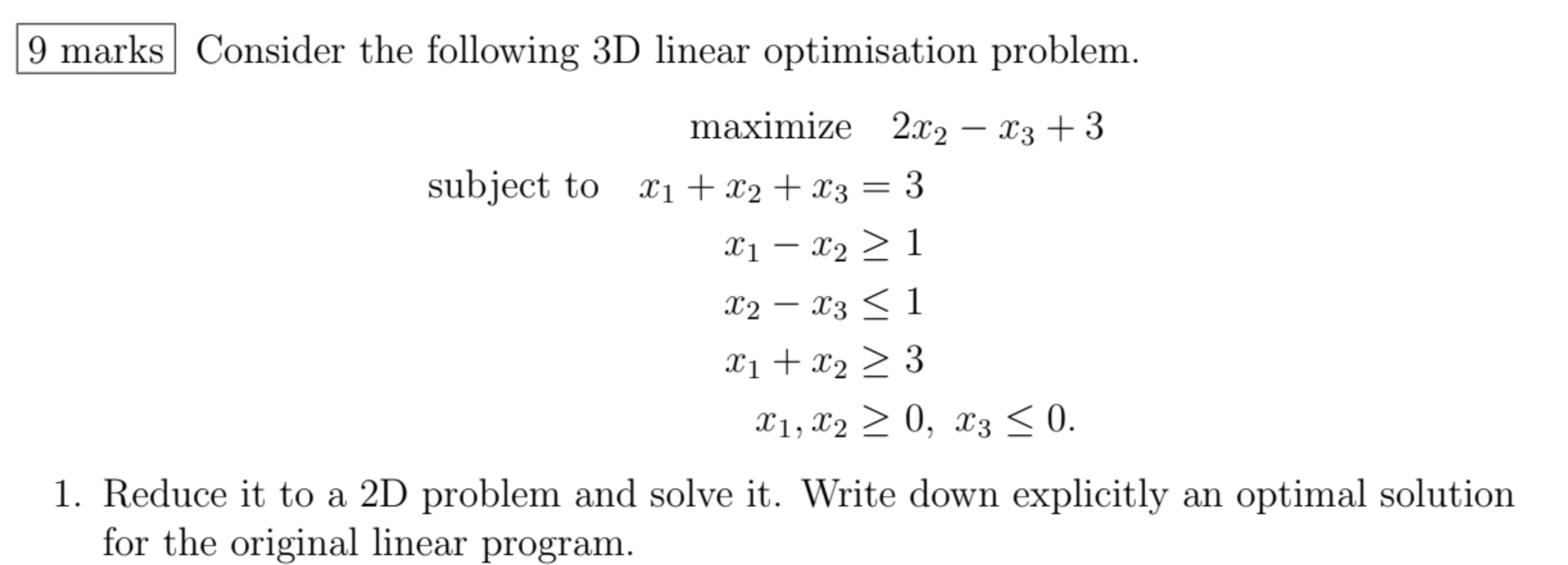 9 marks Consider the following 3D linear optimisation problem.

maximize $2x_2 - x_3 + 3$

subject to $x_1 + x_2 + x_3 = 3$

$x_1 - x_2 \geq 1$

$x_2 - x_3 \leq 1$

$x_1 + x_2 \geq 3$

$x_1, x_2 \geq 0,\ x_3 \leq 0.$

1. Reduce it to a 2D problem and solve it. Write down explicitly an optimal solution for the original linear program.